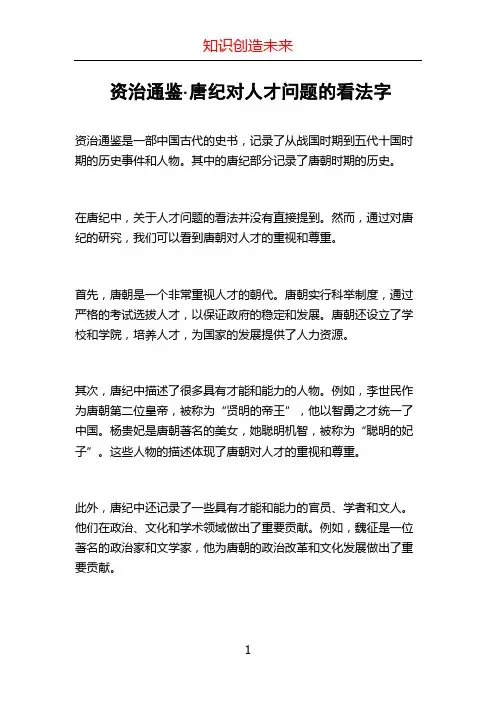 知识创造未来

资治通鉴·唐纪对人才问题的看法字

资治通鉴是一部中国古代的史书，记录了从战国时期到五代十国时期的历史事件和人物。其中的唐纪部分记录了唐朝时期的历史。

在唐纪中，关于人才问题的看法并没有直接提到。然而，通过对唐纪的研究，我们可以看到唐朝对人才的重视和尊重。

首先，唐朝是一个非常重视人才的朝代。唐朝实行科举制度，通过严格的考试选拔人才，以保证政府的稳定和发展。唐朝还设立了学校和学院，培养人才，为国家的发展提供了人力资源。

其次，唐纪中描述了很多具有才能和能力的人物。例如，李世民作为唐朝第二位皇帝，被称为“贤明的帝王”，他以智勇之才统一了中国。杨贵妃是唐朝著名的美女，她聪明机智，被称为“聪明的妃子”。这些人物的描述体现了唐朝对人才的重视和尊重。

此外，唐纪中还记录了一些具有才能和能力的官员、学者和文人。他们在政治、文化和学术领域做出了重要贡献。例如，魏征是一位著名的政治家和文学家，他为唐朝的政治改革和文化发展做出了重要贡献。

1